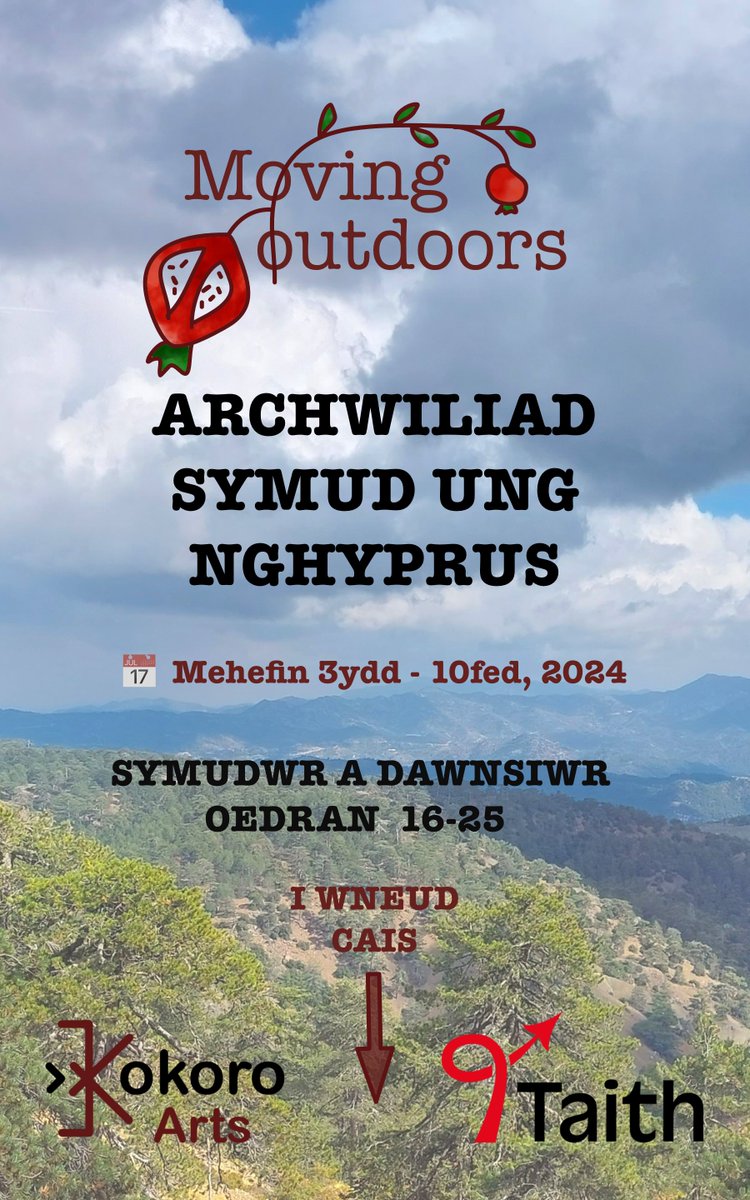 Moving outdoors

ARCHWILIAD SYMUD UNG NGHYPRUS

17 Mehefin 3ydd - 10fed, 2024

SYMUDWR A DAWNSIWR
OEDRAN 16-25

I WNEUD CAIS

Kokoro Arts

Taith